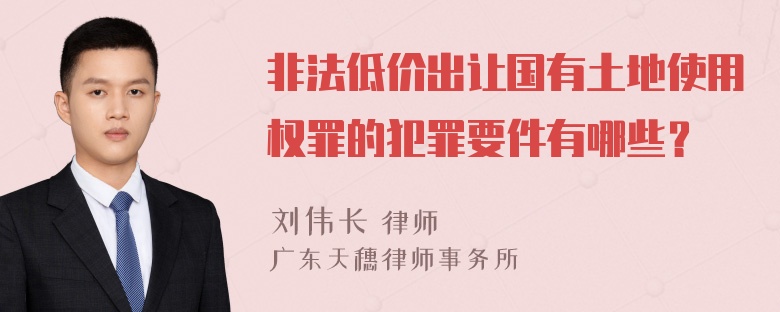 非法低价出让国有土地使用权罪的犯罪要件有哪些？

刘伟长 律师
广东天穗律师事务所